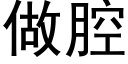 做腔